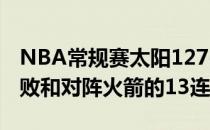 NBA常规赛太阳127
败和对阵火箭的13连